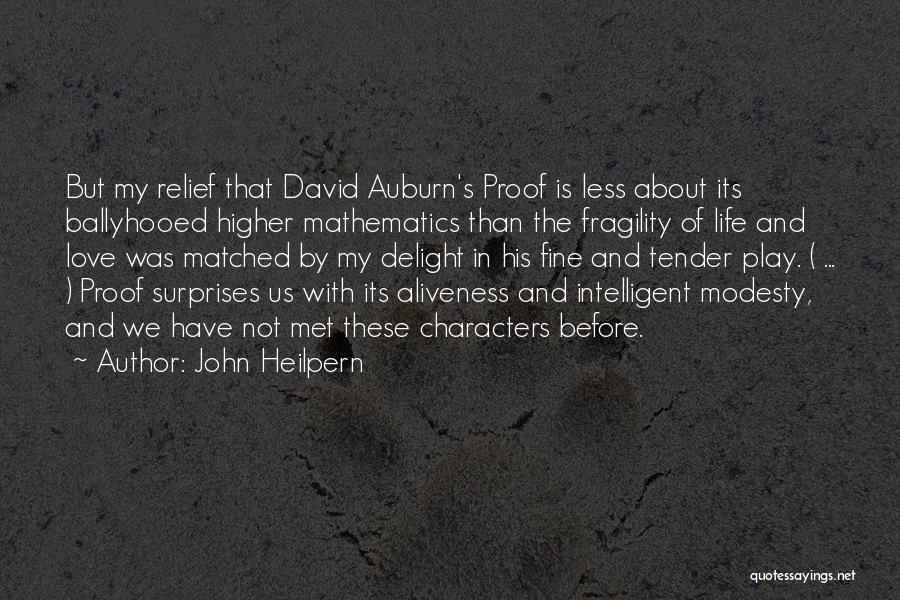 But my relief that David Auburn's Proof is less about its ballyhooed higher mathematics than the fragility of life and love was matched by my delight in his fine and tender play. ( ... ) Proof surprises us with its aliveness and intelligent modesty, and we have not met these characters before.

~ Author: John Heilpern

quotessayings.net